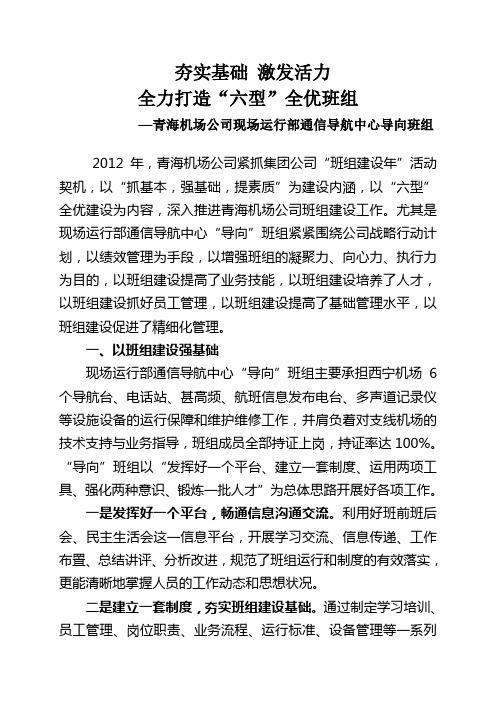 夯实基础 激发活力
全力打造“六型”全优班组
—青海机场公司现场运行部通信导航中心导向班组

2012 年，青海机场公司紧抓集团公司“班组建设年”活动契机，以“抓基本，强基础，提素质”为建设内涵，以“六型”全优建设为内容，深入推进青海机场公司班组建设工作。尤其是现场运行部通信导航中心“导向”班组紧紧围绕公司战略行动计划，以绩效管理为手段，以增强班组的凝聚力、向心力、执行力为目的，以班组建设提高了业务技能，以班组建设培养了人才，以班组建设抓好员工管理，以班组建设提高了基础管理水平，以班组建设促进了精细化管理。

一、以班组建设强基础

现场运行部通信导航中心“导向”班组主要承担西宁机场 6 个导航台、电话站、甚高频、航班信息发布电台、多声道记录仪等设施设备的运行保障和维护维修工作，并肩负着对支线机场的技术支持与业务指导，班组成员全部持证上岗，持证率达 100%。“导向”班组以“发挥好一个平台、建立一套制度、运用两项工具、强化两种意识、锻炼一批人才”为总体思路开展好各项工作。

一是发挥好一个平台，畅通信息沟通交流。利用好班前班后会、民主生活会这一信息平台，开展学习交流、信息传递、工作布置、总结讲评、分析改进，规范了班组运行和制度的有效落实，更能清晰地掌握人员的工作动态和思想状况。

二是建立一套制度，夯实班组建设基础。通过制定学习培训、员工管理、岗位职责、业务流程、运行标准、设备管理等一系列